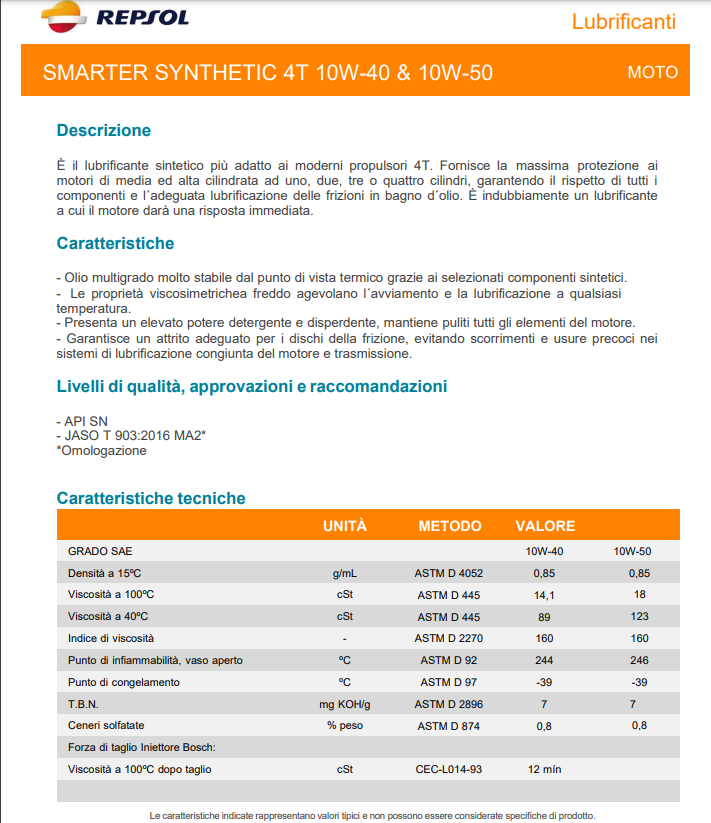 REPSOL

Lubrificanti

SMARTER SYNTHETIC 4T 10W-40 & 10W-50

MOTO

Descrizione

È il lubrificante sintetico più adatto ai moderni propulsori 4T. Fornisce la massima protezione ai motori di media ed alta cilindrata ad uno, due, tre o quattro cilindri, garantendo il rispetto di tutti i componenti e l´adeguata lubrificazione delle frizioni in bagno d´olio. È indubbiamente un lubrificante a cui il motore darà una risposta immediata.

Caratteristiche

- Olio multigrado molto stabile dal punto di vista termico grazie ai selezionati componenti sintetici.
- Le proprietà viscosimetrichea freddo agevolano l´avviamento e la lubrificazione a qualsiasi temperatura.
- Presenta un elevato potere detergente e disperdente, mantiene puliti tutti gli elementi del motore.
- Garantisce un attrito adeguato per i dischi della frizione, evitando scorrimenti e usure precoci nei sistemi di lubrificazione congiunta del motore e trasmissione.

Livelli di qualità, approvazioni e raccomandazioni

- API SN
- JASO T 903:2016 MA2*
*Omologazione

Caratteristiche tecniche

| | UNITÀ | METODO | VALORE | |
|---|---|---|---|---|
| GRADO SAE | | | 10W-40 | 10W-50 |
| Densità a 15ºC | g/mL | ASTM D 4052 | 0,85 | 0,85 |
| Viscosità a 100ºC | cSt | ASTM D 445 | 14,1 | 18 |
| Viscosità a 40ºC | cSt | ASTM D 445 | 89 | 123 |
| Indice di viscosità | - | ASTM D 2270 | 160 | 160 |
| Punto di infiammabilità, vaso aperto | ºC | ASTM D 92 | 244 | 246 |
| Punto di congelamento | ºC | ASTM D 97 | -39 | -39 |
| T.B.N. | mg KOH/g | ASTM D 2896 | 7 | 7 |
| Ceneri solfatate | % peso | ASTM D 874 | 0,8 | 0,8 |
| Forza di taglio Iniettore Bosch: | | | | |
| Viscosità a 100ºC dopo taglio | cSt | CEC-L014-93 | 12 mín | |

Le caratteristiche indicate rappresentano valori tipici e non possono essere considerate specifiche di prodotto.